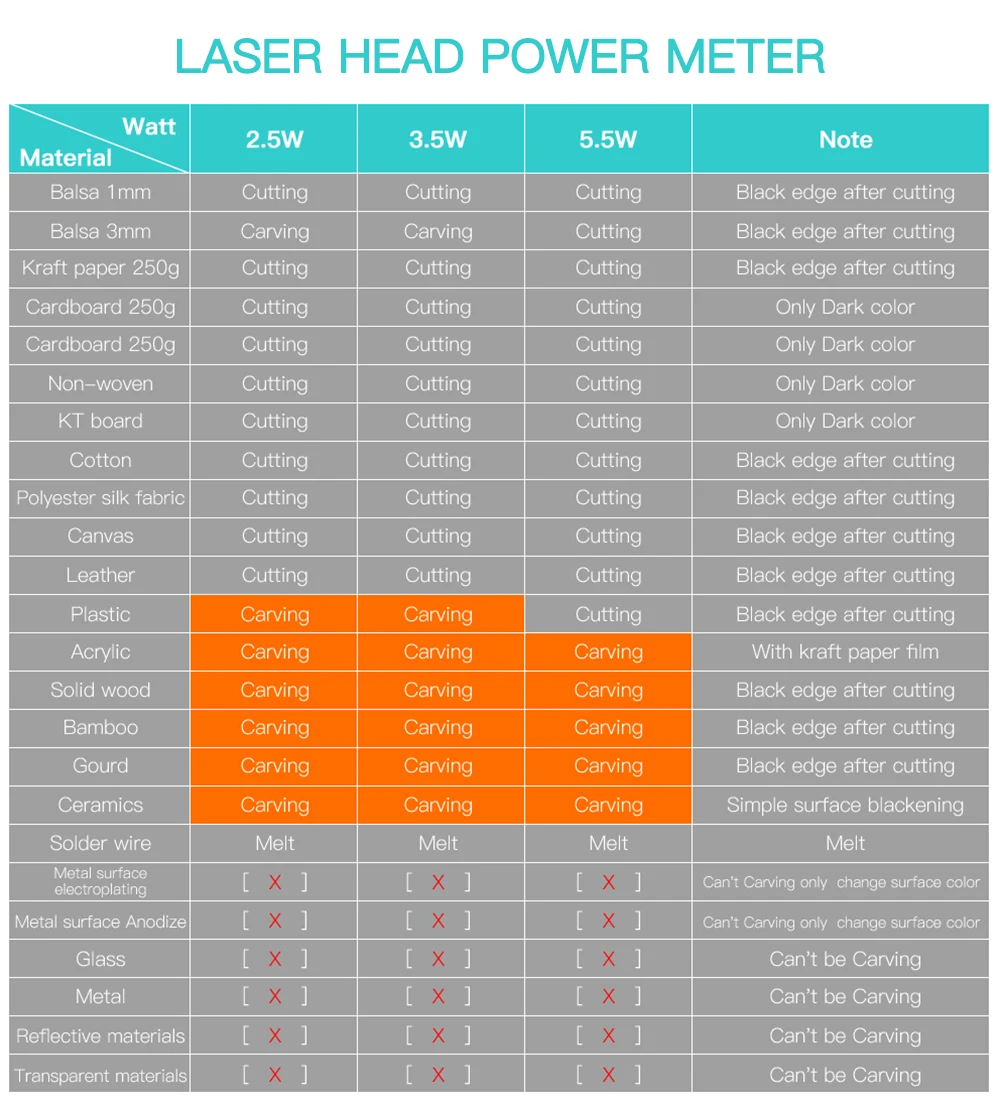 LASER HEAD POWER METER

| Watt / Material | 2.5W | 3.5W | 5.5W | Note |
|---|---|---|---|---|
| Balsa 1mm | Cutting | Cutting | Cutting | Black edge after cutting |
| Balsa 3mm | Carving | Carving | Cutting | Black edge after cutting |
| Kraft paper 250g | Cutting | Cutting | Cutting | Black edge after cutting |
| Cardboard 250g | Cutting | Cutting | Cutting | Only Dark color |
| Cardboard 250g | Cutting | Cutting | Cutting | Only Dark color |
| Non-woven | Cutting | Cutting | Cutting | Only Dark color |
| KT board | Cutting | Cutting | Cutting | Only Dark color |
| Cotton | Cutting | Cutting | Cutting | Black edge after cutting |
| Polyester silk fabric | Cutting | Cutting | Cutting | Black edge after cutting |
| Canvas | Cutting | Cutting | Cutting | Black edge after cutting |
| Leather | Cutting | Cutting | Cutting | Black edge after cutting |
| Plastic | Carving | Carving | Cutting | Black edge after cutting |
| Acrylic | Carving | Carving | Carving | With kraft paper film |
| Solid wood | Carving | Carving | Carving | Black edge after cutting |
| Bamboo | Carving | Carving | Carving | Black edge after cutting |
| Gourd | Carving | Carving | Carving | Black edge after cutting |
| Ceramics | Carving | Carving | Carving | Simple surface blackening |
| Solder wire | Melt | Melt | Melt | Melt |
| Metal surface electroplating | [ X ] | [ X ] | [ X ] | Can't Carving only change surface color |
| Metal surface Anodize | [ X ] | [ X ] | [ X ] | Can't Carving only change surface color |
| Glass | [ X ] | [ X ] | [ X ] | Can't be Carving |
| Metal | [ X ] | [ X ] | [ X ] | Can't be Carving |
| Reflective materials | [ X ] | [ X ] | [ X ] | Can't be Carving |
| Transparent materials | [ X ] | [ X ] | [ X ] | Can't be Carving |